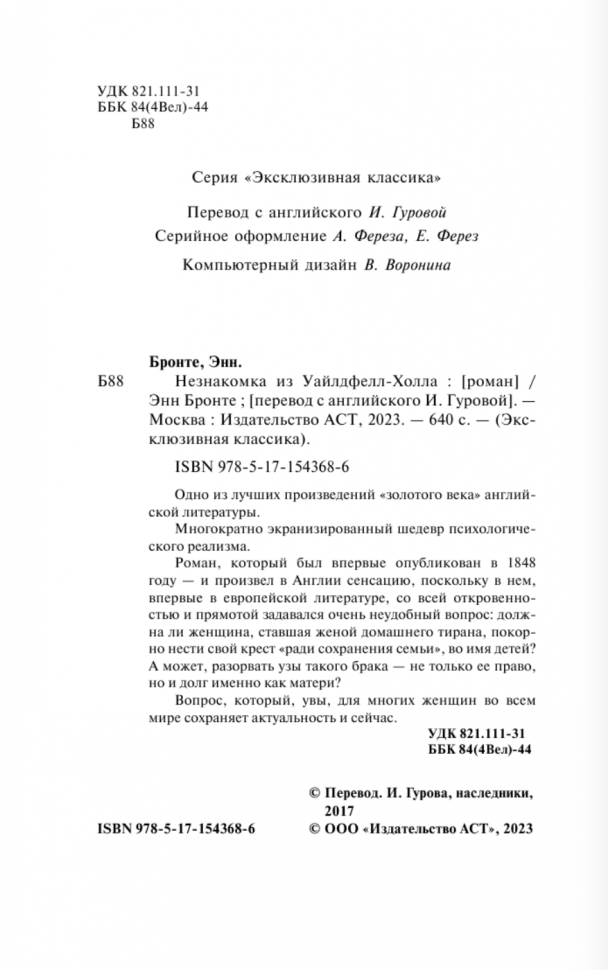 УДК 821.111-31
ББК 84(4Вел)-44
Б88

Серия «Эксклюзивная классика»

Перевод с английского И. Гуровой

Серийное оформление А. Фереза, Е. Ферез

Компьютерный дизайн В. Воронина

Бронте, Энн.

Б88 Незнакомка из Уайлдфелл-Холла : [роман] / Энн Бронте ; [перевод с английского И. Гуровой]. — Москва : Издательство АСТ, 2023. — 640 с. — (Эксклюзивная классика).

ISBN 978-5-17-154368-6

Одно из лучших произведений «золотого века» английской литературы.

Многократно экранизированный шедевр психологического реализма.

Роман, который был впервые опубликован в 1848 году — и произвел в Англии сенсацию, поскольку в нем, впервые в европейской литературе, со всей откровенностью и прямотой задавался очень неудобный вопрос: должна ли женщина, ставшая женой домашнего тирана, покорно нести свой крест «ради сохранения семьи», во имя детей? А может, разорвать узы такого брака — не только ее право, но и долг именно как матери?

Вопрос, который, увы, для многих женщин во всем мире сохраняет актуальность и сейчас.

УДК 821.111-31
ББК 84(4Вел)-44

© Перевод. И. Гурова, наследники, 2017

ISBN 978-5-17-154368-6

© ООО «Издательство АСТ», 2023